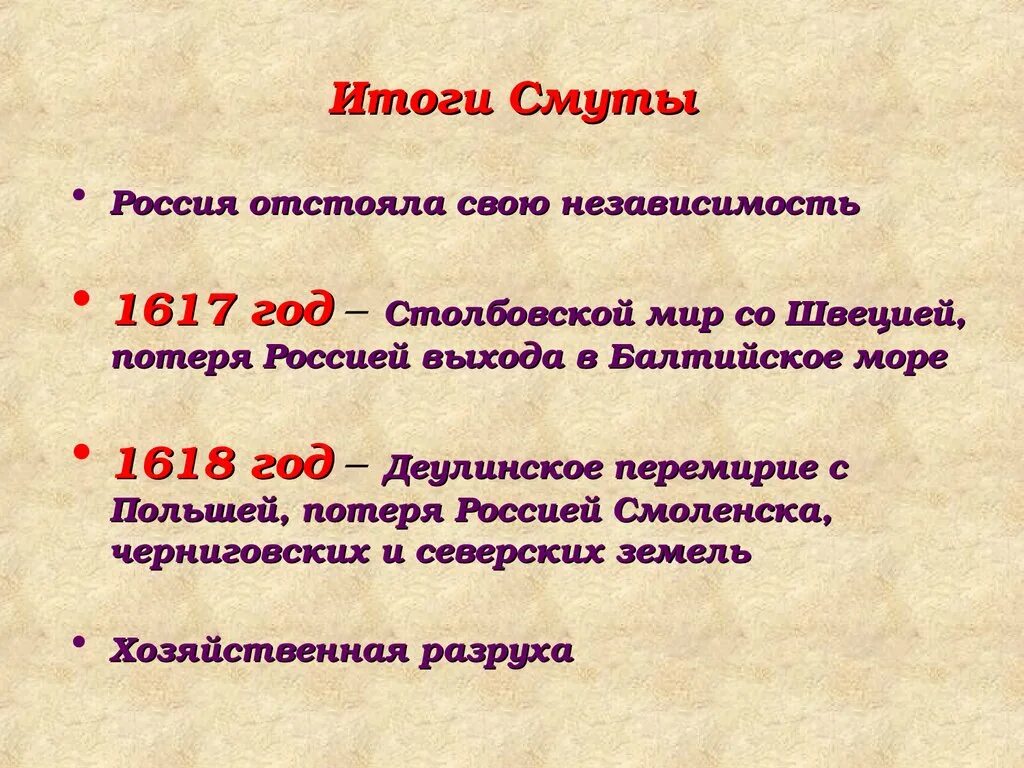 Итоги Смуты

• Россия отстояла свою независимость

• 1617 год – Столбовской мир со Швецией, потеря Россией выхода в Балтийское море

• 1618 год – Деулинское перемирие с Польшей, потеря Россией Смоленска, черниговских и северских земель

• Хозяйственная разруха